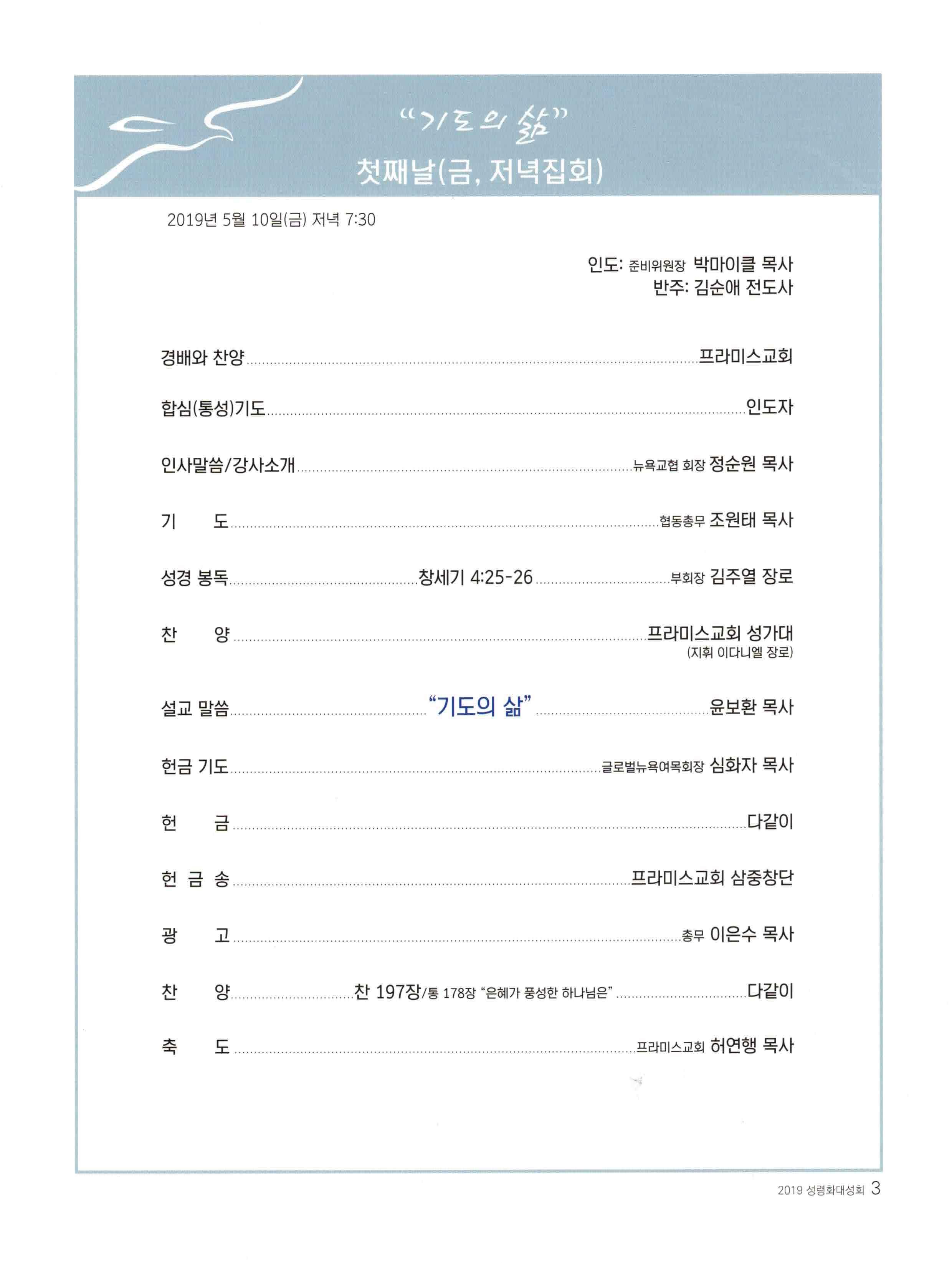 "기도의 삶"
첫째날(금, 저녁집회)

2019년 5월 10일(금) 저녁 7:30

인도: 준비위원장 박마이클 목사
반주: 김순애 전도사

경배와 찬양 ........ 프라미스교회

합심(통성)기도 ........ 인도자

인사말씀/강사소개 ........ 뉴욕교협 회장 정순원 목사

기 도 ........ 협동총무 조원태 목사

성경 봉독 ........ 창세기 4:25-26 ........ 부회장 김주열 장로

찬 양 ........ 프라미스교회 성가대
(지휘 이다니엘 장로)

설교 말씀 ........ "기도의 삶" ........ 윤보환 목사

헌금 기도 ........ 글로벌뉴욕여목회장 심화자 목사

헌 금 ........ 다같이

헌 금 송 ........ 프라미스교회 삼중창단

광 고 ........ 총무 이은수 목사

찬 양 ........ 찬 197장/통 178장 "은혜가 풍성한 하나님은" ........ 다같이

축 도 ........ 프라미스교회 허연행 목사

2019 성령화대성회 3